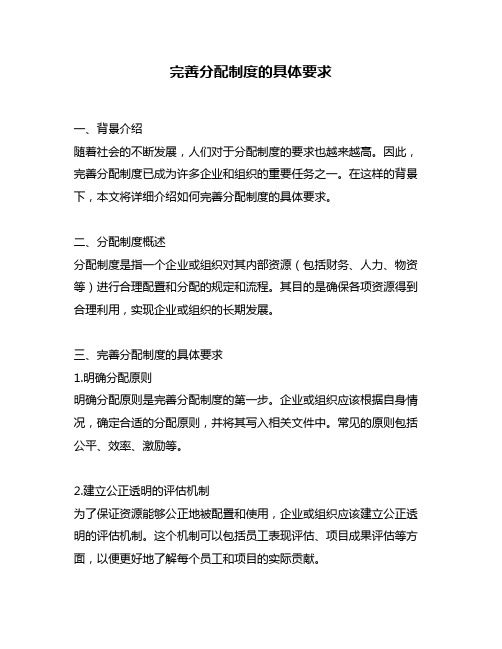 完善分配制度的具体要求

一、背景介绍
随着社会的不断发展，人们对于分配制度的要求也越来越高。因此，完善分配制度已成为许多企业和组织的重要任务之一。在这样的背景下，本文将详细介绍如何完善分配制度的具体要求。

二、分配制度概述
分配制度是指一个企业或组织对其内部资源（包括财务、人力、物资等）进行合理配置和分配的规定和流程。其目的是确保各项资源得到合理利用，实现企业或组织的长期发展。

三、完善分配制度的具体要求
1.明确分配原则
明确分配原则是完善分配制度的第一步。企业或组织应该根据自身情况，确定合适的分配原则，并将其写入相关文件中。常见的原则包括公平、效率、激励等。

2.建立公正透明的评估机制
为了保证资源能够公正地被配置和使用，企业或组织应该建立公正透明的评估机制。这个机制可以包括员工表现评估、项目成果评估等方面，以便更好地了解每个员工和项目的实际贡献。